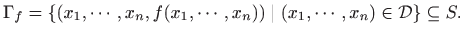 $\Gamma_f = \{(x_1, \cdots, x_n, f(x_1, \cdots, x_n)) \mid (x_1, \cdots, x_n) \in \mathcal{D}\} \subseteq S.$